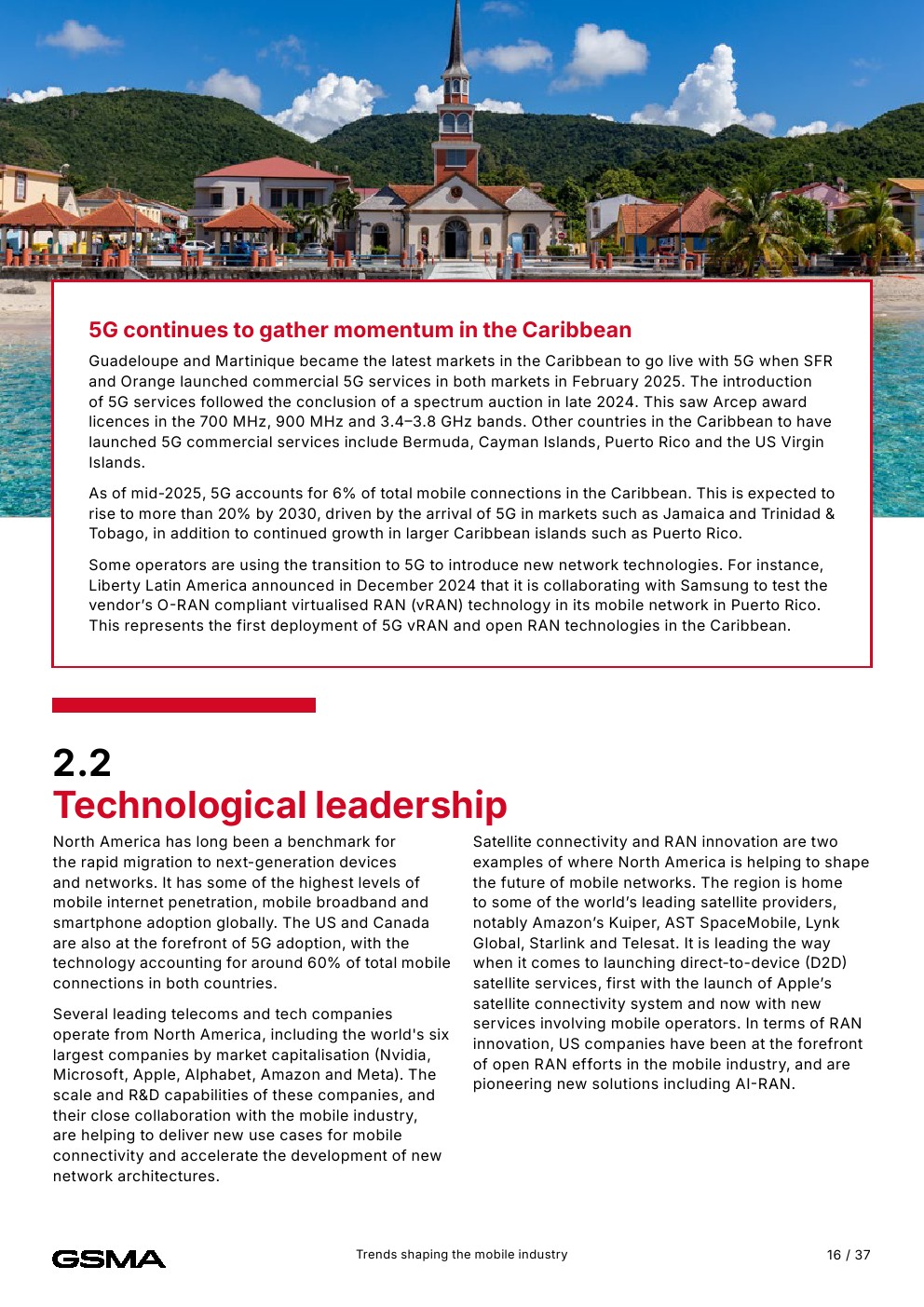 5G continues to gather momentum in the Caribbean

Guadeloupe and Martinique became the latest markets in the Caribbean to go live with 5G when SFR and Orange launched commercial 5G services in both markets in February 2025. The introduction of 5G services followed the conclusion of a spectrum auction in late 2024. This saw Arcep award licences in the 700 MHz, 900 MHz and 3.4–3.8 GHz bands. Other countries in the Caribbean to have launched 5G commercial services include Bermuda, Cayman Islands, Puerto Rico and the US Virgin Islands.

As of mid-2025, 5G accounts for 6% of total mobile connections in the Caribbean. This is expected to rise to more than 20% by 2030, driven by the arrival of 5G in markets such as Jamaica and Trinidad & Tobago, in addition to continued growth in larger Caribbean islands such as Puerto Rico.

Some operators are using the transition to 5G to introduce new network technologies. For instance, Liberty Latin America announced in December 2024 that it is collaborating with Samsung to test the vendor's O-RAN compliant virtualised RAN (vRAN) technology in its mobile network in Puerto Rico. This represents the first deployment of 5G vRAN and open RAN technologies in the Caribbean.

2.2
Technological leadership

North America has long been a benchmark for the rapid migration to next-generation devices and networks. It has some of the highest levels of mobile internet penetration, mobile broadband and smartphone adoption globally. The US and Canada are also at the forefront of 5G adoption, with the technology accounting for around 60% of total mobile connections in both countries.

Several leading telecoms and tech companies operate from North America, including the world's six largest companies by market capitalisation (Nvidia, Microsoft, Apple, Alphabet, Amazon and Meta). The scale and R&D capabilities of these companies, and their close collaboration with the mobile industry, are helping to deliver new use cases for mobile connectivity and accelerate the development of new network architectures.

Satellite connectivity and RAN innovation are two examples of where North America is helping to shape the future of mobile networks. The region is home to some of the world's leading satellite providers, notably Amazon's Kuiper, AST SpaceMobile, Lynk Global, Starlink and Telesat. It is leading the way when it comes to launching direct-to-device (D2D) satellite services, first with the launch of Apple's satellite connectivity system and now with new services involving mobile operators. In terms of RAN innovation, US companies have been at the forefront of open RAN efforts in the mobile industry, and are pioneering new solutions including AI-RAN.

GSMA

Trends shaping the mobile industry

16 / 37